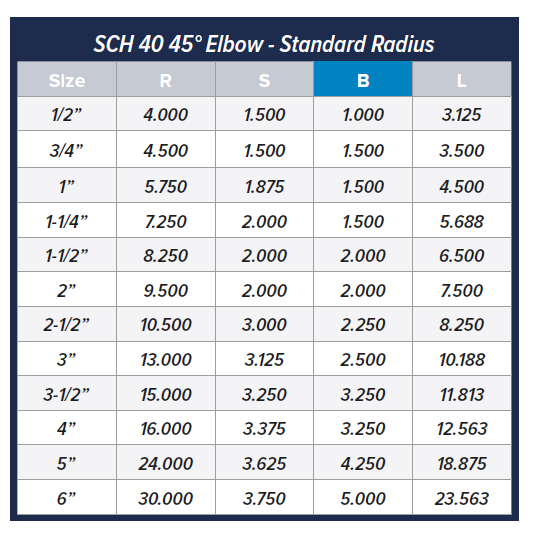 SCH 40 45° Elbow - Standard Radius

| Size | R | S | B | L |
|---|---|---|---|---|
| 1/2” | 4.000 | 1.500 | 1.000 | 3.125 |
| 3/4” | 4.500 | 1.500 | 1.500 | 3.500 |
| 1” | 5.750 | 1.875 | 1.500 | 4.500 |
| 1-1/4” | 7.250 | 2.000 | 1.500 | 5.688 |
| 1-1/2” | 8.250 | 2.000 | 2.000 | 6.500 |
| 2” | 9.500 | 2.000 | 2.000 | 7.500 |
| 2-1/2” | 10.500 | 3.000 | 2.250 | 8.250 |
| 3” | 13.000 | 3.125 | 2.500 | 10.188 |
| 3-1/2” | 15.000 | 3.250 | 3.250 | 11.813 |
| 4” | 16.000 | 3.375 | 3.250 | 12.563 |
| 5” | 24.000 | 3.625 | 4.250 | 18.875 |
| 6” | 30.000 | 3.750 | 5.000 | 23.563 |